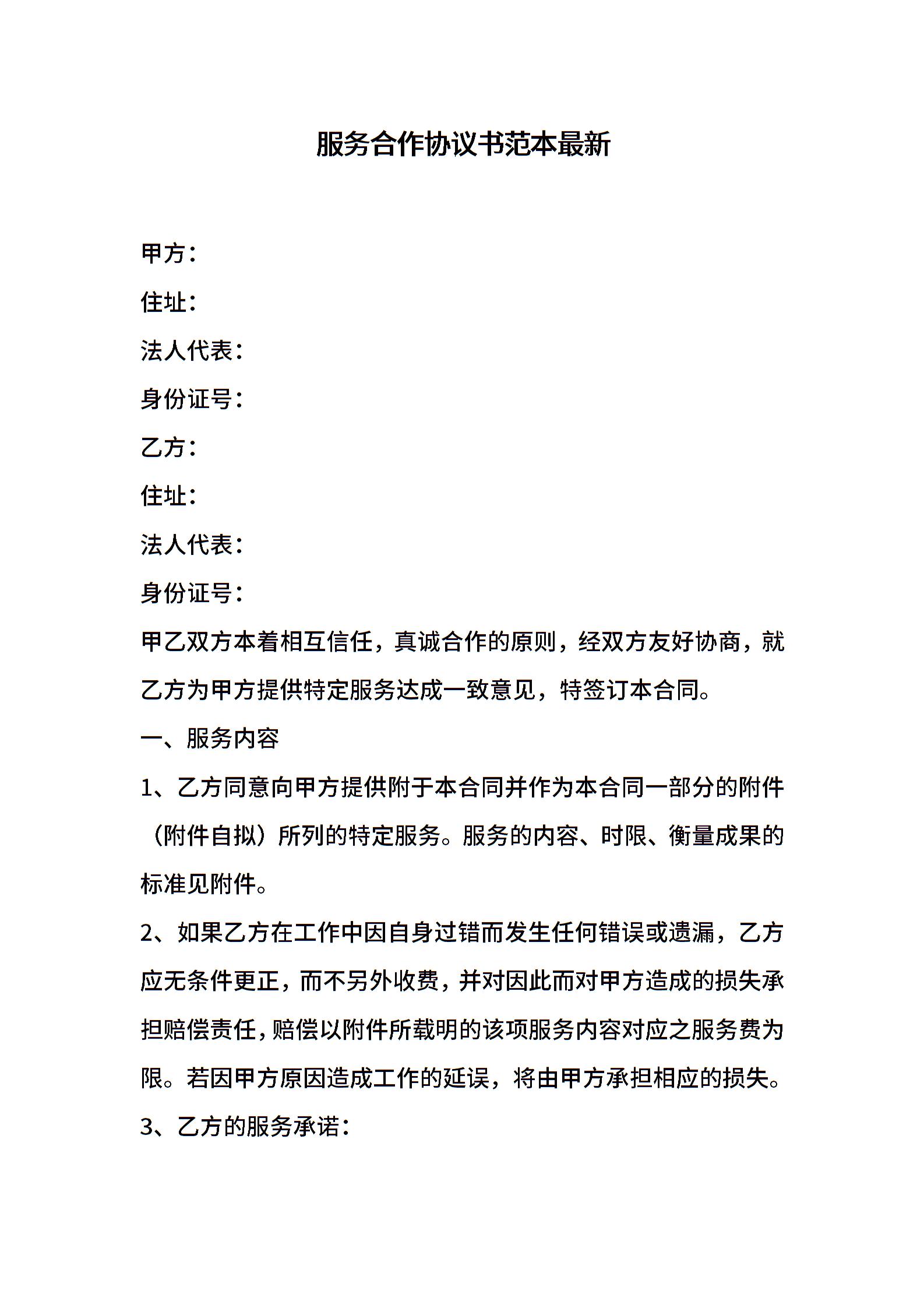 服务合作协议书范本最新

甲方：

住址：

法人代表：

身份证号：

乙方：

住址：

法人代表：

身份证号：

甲乙双方本着相互信任，真诚合作的原则，经双方友好协商，就乙方为甲方提供特定服务达成一致意见，特签订本合同。

一、服务内容

1、乙方同意向甲方提供附于本合同并作为本合同一部分的附件（附件自拟）所列的特定服务。服务的内容、时限、衡量成果的标准见附件。

2、如果乙方在工作中因自身过错而发生任何错误或遗漏，乙方应无条件更正，而不另外收费，并对因此而对甲方造成的损失承担赔偿责任，赔偿以附件所载明的该项服务内容对应之服务费为限。若因甲方原因造成工作的延误，将由甲方承担相应的损失。

3、乙方的服务承诺：